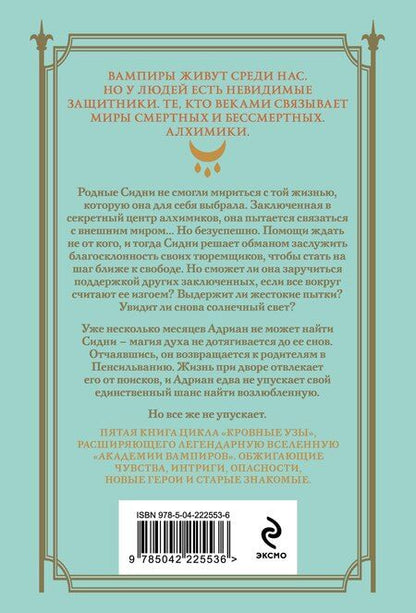 ВАМПИРЫ ЖИВУТ СРЕДИ НАС. НО У ЛЮДЕЙ ЕСТЬ НЕВИДИМЫЕ ЗАЩИТНИКИ. ТЕ, КТО ВЕКАМИ СВЯЗЫВАЕТ МИРЫ СМЕРТНЫХ И БЕССМЕРТНЫХ. АЛХИМИКИ.

Родные Сидни не смогли мириться с той жизнью, которую она для себя выбрала. Заключенная в секретный центр алхимиков, она пытается связаться с внешним миром... Но безуспешно. Помощи ждать не от кого, и тогда Сидни решает обманом заслужить благосклонность своих тюремщиков, чтобы стать на шаг ближе к свободе. Но сможет ли она заручиться поддержкой других заключенных, если все вокруг считают ее изгоем? Выдержит ли жестокие пытки? Увидит ли снова солнечный свет?

Уже несколько месяцев Адриан не может найти Сидни – магия духа не дотягивается до ее снов. Отчаявшись, он возвращается к родителям в Пенсильванию. Жизнь при дворе отвлекает его от поисков, и Адриан едва не упускает свой единственный шанс найти возлюбленную.

Но все же не упускает.

ПЯТАЯ КНИГА ЦИКЛА «КРОВНЫЕ УЗЫ», РАСШИРЯЮЩЕГО ЛЕГЕНДАРНУЮ ВСЕЛЕННУЮ «АКАДЕМИИ ВАМПИРОВ». ОБЖИГАЮЩИЕ ЧУВСТВА, ИНТРИГИ, ОПАСНОСТИ, НОВЫЕ ГЕРОИ И СТАРЫЕ ЗНАКОМЫЕ.

ISBN 978-5-04-222553-6

9 785042 225536 >

ЭКСМО